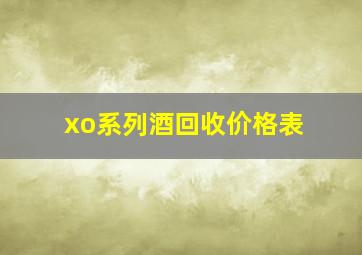 xo系列酒回收价格表